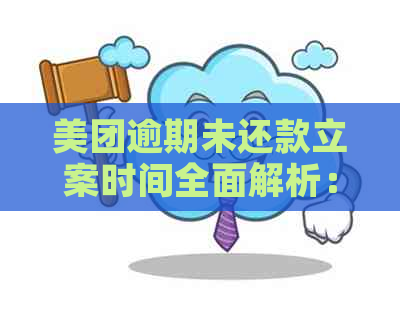 美团逾期未还款立案时间全面解析：